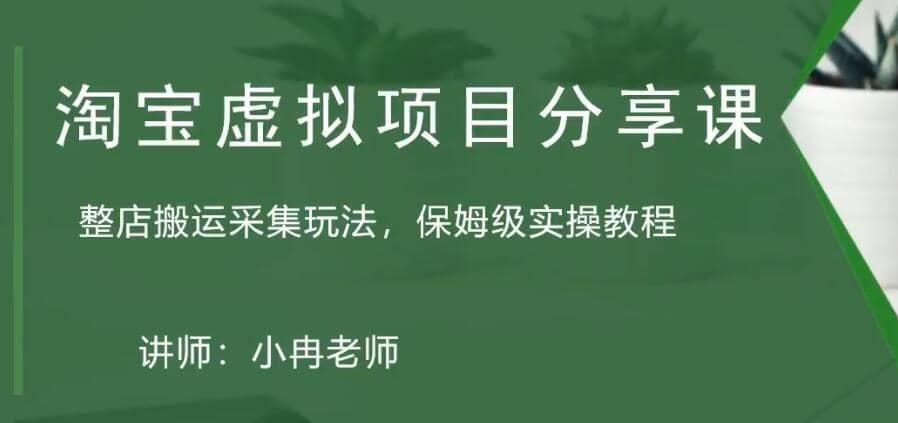 淘宝虚拟项目分享课

整店搬运采集玩法，保姆级实操教程

讲师：小冉老师